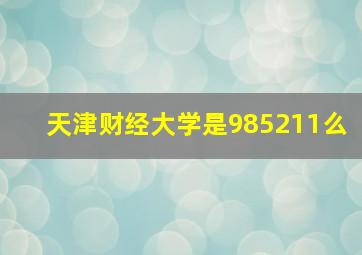 天津财经大学是985211么